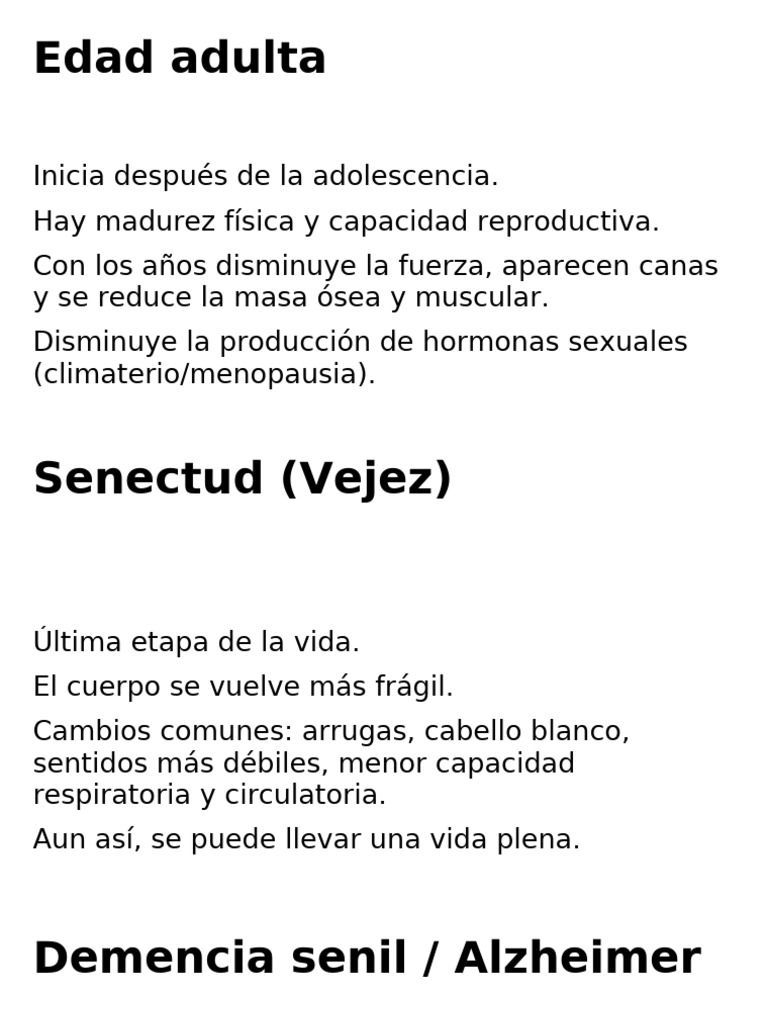 Edad adulta

Inicia después de la adolescencia.

Hay madurez física y capacidad reproductiva.

Con los años disminuye la fuerza, aparecen canas y se reduce la masa ósea y muscular.

Disminuye la producción de hormonas sexuales (climaterio/menopausia).

Senectud (Vejez)

Última etapa de la vida.

El cuerpo se vuelve más frágil.

Cambios comunes: arrugas, cabello blanco, sentidos más débiles, menor capacidad respiratoria y circulatoria.

Aun así, se puede llevar una vida plena.

Demencia senil / Alzheimer